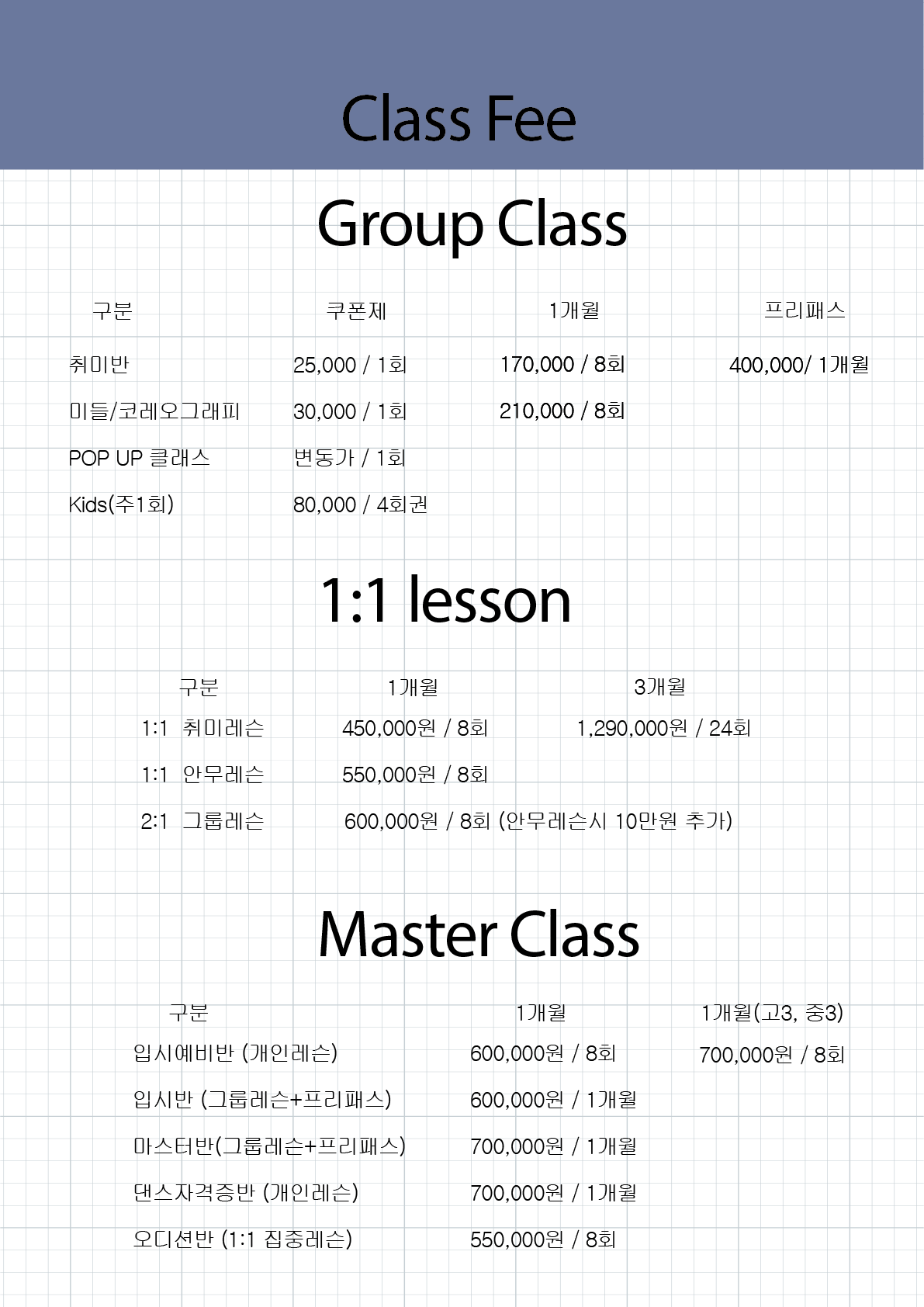 Class Fee

Group Class

| 구분 | 쿠폰제 | 1개월 | 프리패스 |
|---|---|---|---|
| 취미반 | 25,000 / 1회 | 170,000 / 8회 | 400,000/ 1개월 |
| 미들/코레오그래피 | 30,000 / 1회 | 210,000 / 8회 | |
| POP UP 클래스 | 변동가 / 1회 | | |
| Kids(주1회) | 80,000 / 4회권 | | |

1:1 lesson

| 구분 | 1개월 | 3개월 |
|---|---|---|
| 1:1 취미레슨 | 450,000원 / 8회 | 1,290,000원 / 24회 |
| 1:1 안무레슨 | 550,000원 / 8회 | |
| 2:1 그룹레슨 | 600,000원 / 8회 (안무레슨시 10만원 추가) | |

Master Class

| 구분 | 1개월 | 1개월(고3, 중3) |
|---|---|---|
| 입시예비반 (개인레슨) | 600,000원 / 8회 | 700,000원 / 8회 |
| 입시반 (그룹레슨+프리패스) | 600,000원 / 1개월 | |
| 마스터반(그룹레슨+프리패스) | 700,000원 / 1개월 | |
| 댄스자격증반 (개인레슨) | 700,000원 / 1개월 | |
| 오디션반 (1:1 집중레슨) | 550,000원 / 8회 | |